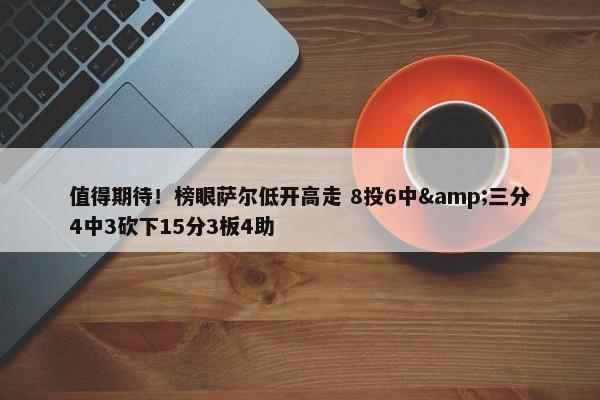 值得期待！榜眼萨尔低开高走 8投6中&amp;三分4中3砍下15分3板4助